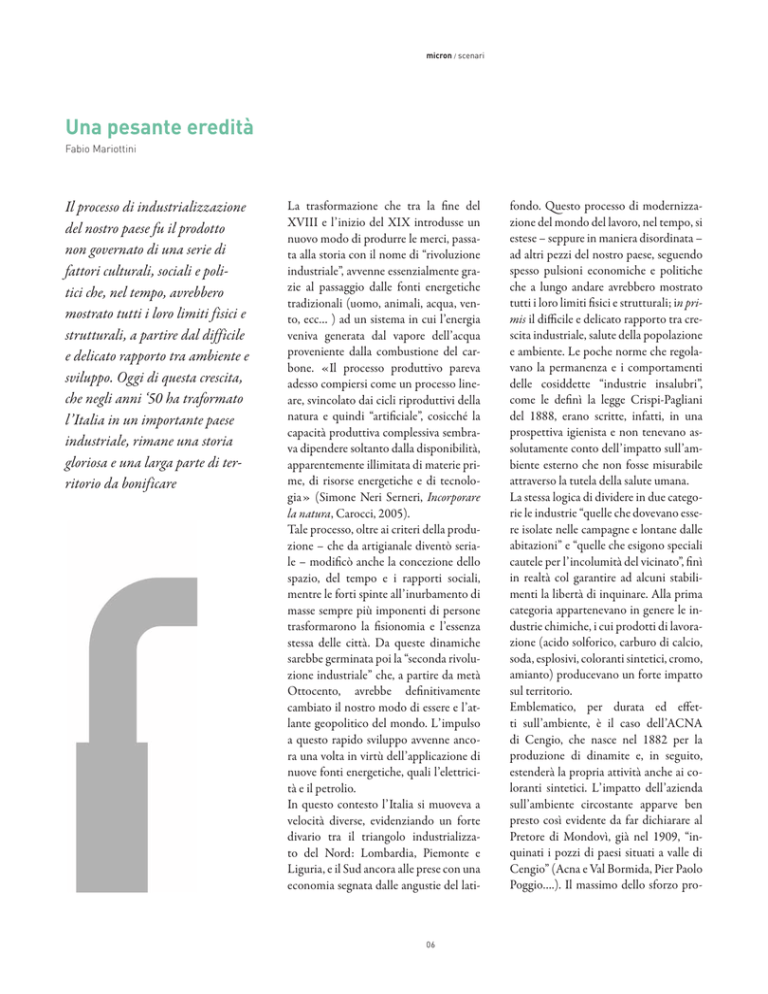 micron / scenari

Una pesante eredità
Fabio Mariottini

Il processo di industrializzazione del nostro paese fu il prodotto non governato di una serie di fattori culturali, sociali e politici che, nel tempo, avrebbero mostrato tutti i loro limiti fisici e strutturali, a partire dal difficile e delicato rapporto tra ambiente e sviluppo. Oggi di questa crescita, che negli anni '50 ha traformato l'Italia in un importante paese industriale, rimane una storia gloriosa e una larga parte di territorio da bonificare

La trasformazione che tra la fine del XVIII e l'inizio del XIX introdusse un nuovo modo di produrre le merci, passata alla storia con il nome di "rivoluzione industriale", avvenne essenzialmente grazie al passaggio dalle fonti energetiche tradizionali (uomo, animali, acqua, vento, ecc... ) ad un sistema in cui l'energia veniva generata dal vapore dell'acqua proveniente dalla combustione del carbone. «Il processo produttivo pareva adesso compiersi come un processo lineare, svincolato dai cicli riproduttivi della natura e quindi "artificiale", cosicché la capacità produttiva complessiva sembrava dipendere soltanto dalla disponibilità, apparentemente illimitata di materie prime, di risorse energetiche e di tecnologia» (Simone Neri Serneri, Incorporare la natura, Carocci, 2005).
Tale processo, oltre ai criteri della produzione – che da artigianale diventò seriale – modificò anche la concezione dello spazio, del tempo e i rapporti sociali, mentre le forti spinte all'inurbamento di masse sempre più imponenti di persone trasformarono la fisionomia e l'essenza stessa delle città. Da queste dinamiche sarebbe germinata poi la "seconda rivoluzione industriale" che, a partire da metà Ottocento, avrebbe definitivamente cambiato il nostro modo di essere e l'atlante geopolitico del mondo. L'impulso a questo rapido sviluppo avvenne ancora una volta in virtù dell'applicazione di nuove fonti energetiche, quali l'elettricità e il petrolio.
In questo contesto l'Italia si muoveva a velocità diverse, evidenziando un forte divario tra il triangolo industrializzato del Nord: Lombardia, Piemonte e Liguria, e il Sud ancora alle prese con una economia segnata dalle angustie del latifondo. Questo processo di modernizzazione del mondo del lavoro, nel tempo, si estese – seppure in maniera disordinata – ad altri pezzi del nostro paese, seguendo spesso pulsioni economiche e politiche che a lungo andare avrebbero mostrato tutti i loro limiti fisici e strutturali; in primis il difficile e delicato rapporto tra crescita industriale, salute della popolazione e ambiente. Le poche norme che regolavano la permanenza e i comportamenti delle cosiddette "industrie insalubri", come le definì la legge Crispi-Pagliani del 1888, erano scritte, infatti, in una prospettiva igienista e non tenevano assolutamente conto dell'impatto sull'ambiente esterno che non fosse misurabile attraverso la tutela della salute umana.
La stessa logica di dividere in due categorie le industrie "quelle che dovevano essere isolate nelle campagne e lontane dalle abitazioni" e "quelle che esigono speciali cautele per l'incolumità del vicinato", finì in realtà col garantire ad alcuni stabilimenti la libertà di inquinare. Alla prima categoria appartenevano in genere le industrie chimiche, i cui prodotti di lavorazione (acido solforico, carburo di calcio, soda, esplosivi, coloranti sintetici, cromo, amianto) producevano un forte impatto sul territorio.
Emblematico, per durata ed effetti sull'ambiente, è il caso dell'ACNA di Cengio, che nasce nel 1882 per la produzione di dinamite e, in seguito, estenderà la propria attività anche ai coloranti sintetici. L'impatto dell'azienda sull'ambiente circostante apparve ben presto così evidente da far dichiarare al Pretore di Mondovì, già nel 1909, "inquinati i pozzi di paesi situati a valle di Cengio" (Acna e Val Bormida, Pier Paolo Poggio....). Il massimo dello sforzo pro-

06